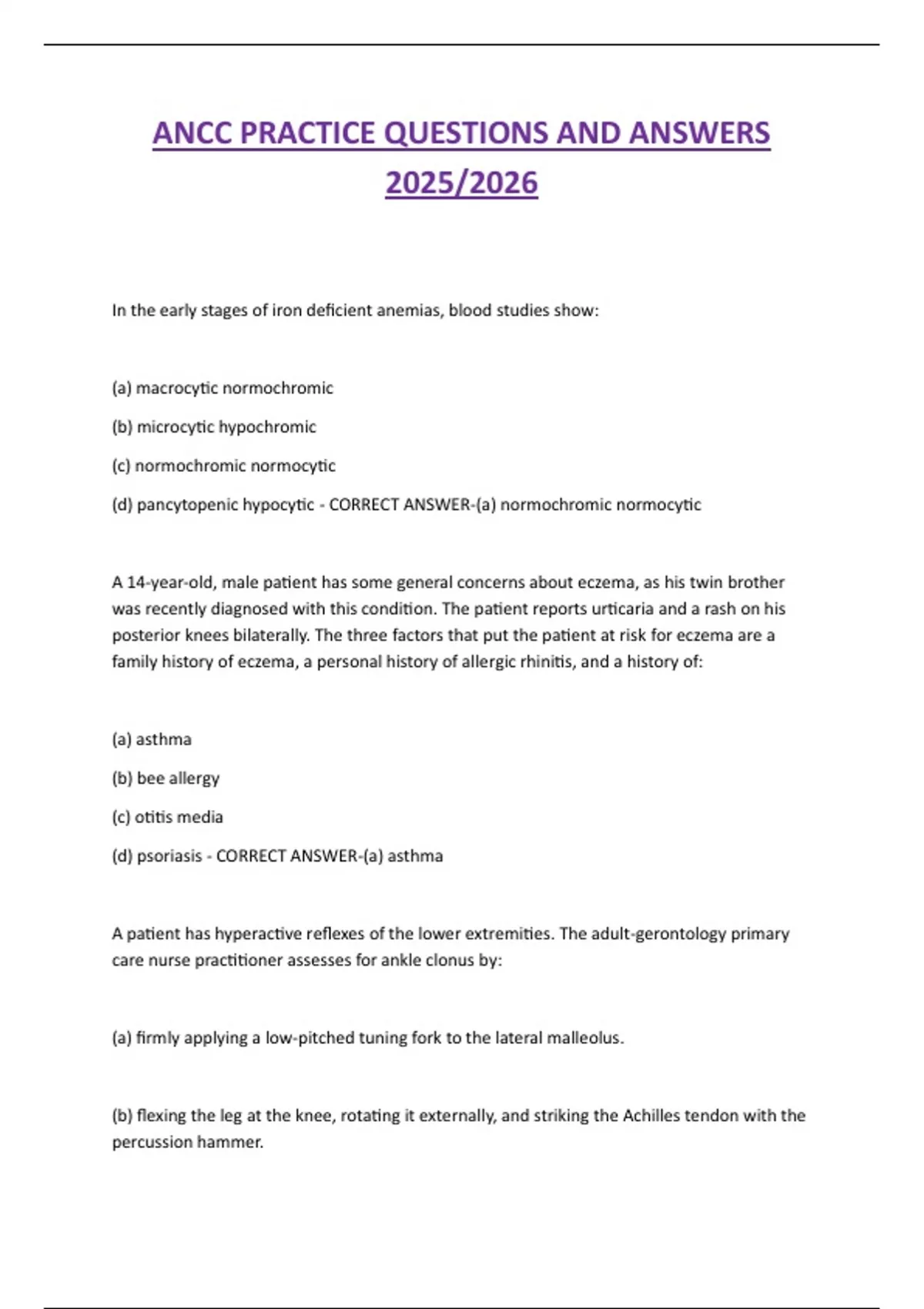 ANCC PRACTICE QUESTIONS AND ANSWERS 2025/2026

In the early stages of iron deficient anemias, blood studies show:

(a) macrocytic normochromic

(b) microcytic hypochromic

(c) normochromic normocytic

(d) pancytopenic hypocytic - CORRECT ANSWER-(a) normochromic normocytic

A 14-year-old, male patient has some general concerns about eczema, as his twin brother was recently diagnosed with this condition. The patient reports urticaria and a rash on his posterior knees bilaterally. The three factors that put the patient at risk for eczema are a family history of eczema, a personal history of allergic rhinitis, and a history of:

(a) asthma

(b) bee allergy

(c) otitis media

(d) psoriasis - CORRECT ANSWER-(a) asthma

A patient has hyperactive reflexes of the lower extremities. The adult-gerontology primary care nurse practitioner assesses for ankle clonus by:

(a) firmly applying a low-pitched tuning fork to the lateral malleolus.

(b) flexing the leg at the knee, rotating it externally, and striking the Achilles tendon with the percussion hammer.